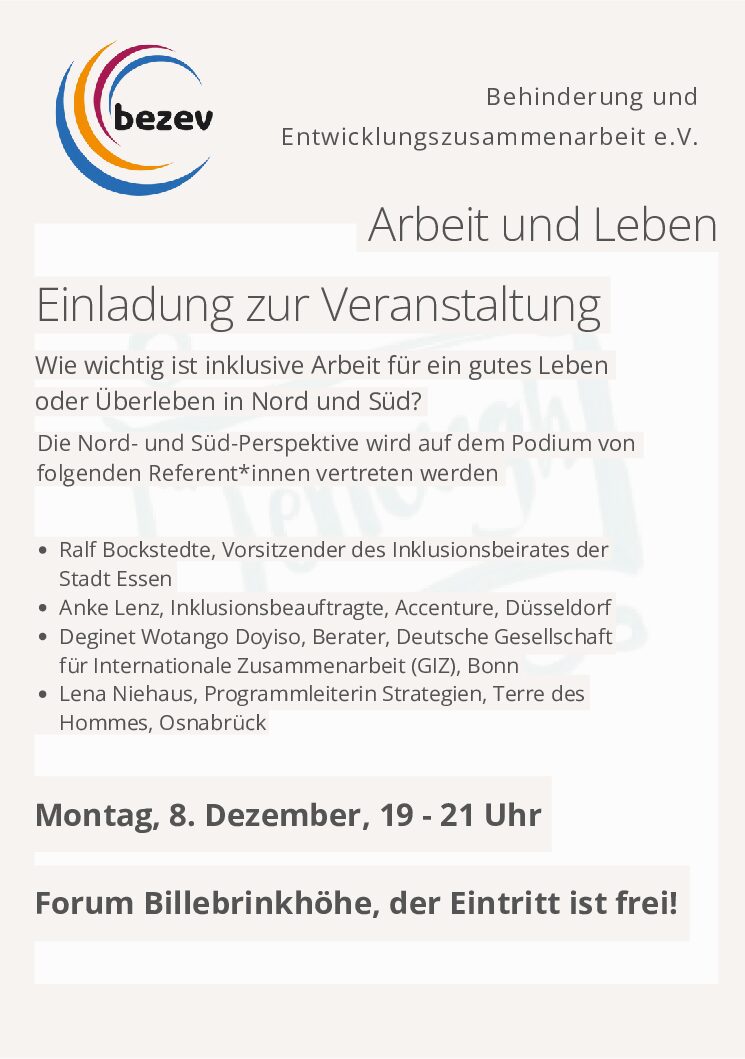 bezev

Behinderung und
Entwicklungszusammenarbeit e.V.

Arbeit und Leben

Einladung zur Veranstaltung

Wie wichtig ist inklusive Arbeit für ein gutes Leben oder Überleben in Nord und Süd?

Die Nord- und Süd-Perspektive wird auf dem Podium von folgenden Referent*innen vertreten werden

• Ralf Bockstedte, Vorsitzender des Inklusionsbeirates der Stadt Essen
• Anke Lenz, Inklusionsbeauftragte, Accenture, Düsseldorf
• Deginet Wotango Doyiso, Berater, Deutsche Gesellschaft für Internationale Zusammenarbeit (GIZ), Bonn
• Lena Niehaus, Programmleiterin Strategien, Terre des Hommes, Osnabrück

Montag, 8. Dezember, 19 - 21 Uhr

Forum Billebrinkhöhe, der Eintritt ist frei!